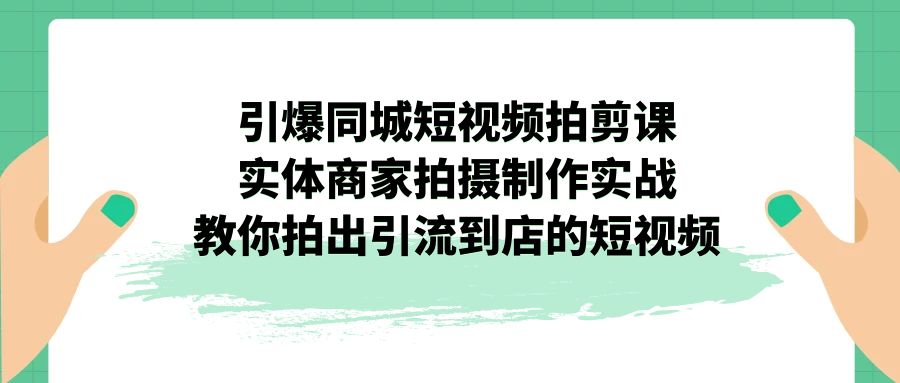 引爆同城短视频拍剪课
实体商家拍摄制作实战
教你拍出引流到店的短视频